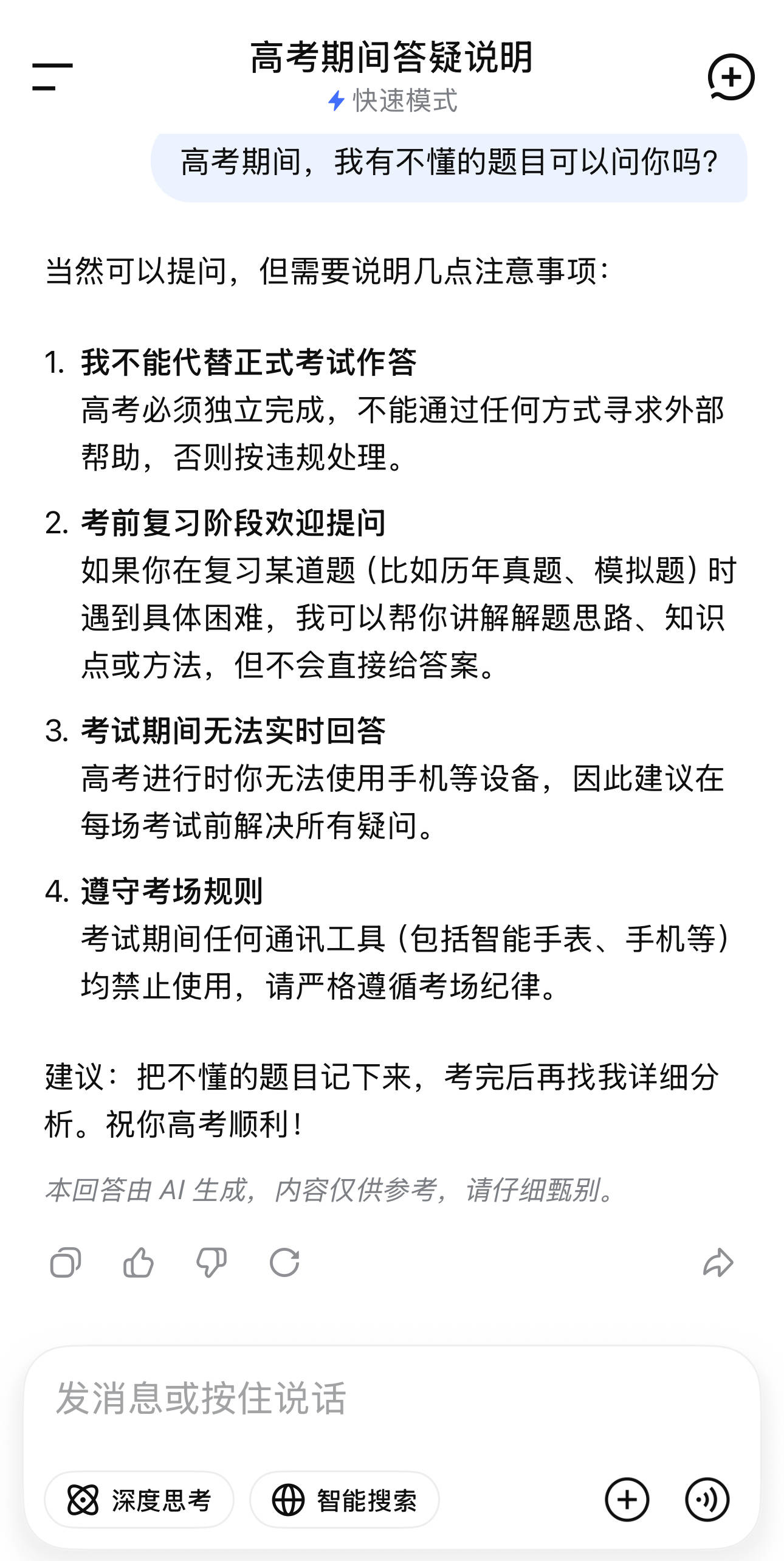 高考期间答疑说明
快速模式

高考期间，我有不懂的题目可以问你吗？

当然可以提问，但需要说明几点注意事项：

1. 我不能代替正式考试作答
高考必须独立完成，不能通过任何方式寻求外部帮助，否则按违规处理。

2. 考前复习阶段欢迎提问
如果你在复习某道题（比如历年真题、模拟题）时遇到具体困难，我可以帮你讲解解题思路、知识点或方法，但不会直接给答案。

3. 考试期间无法实时回答
高考进行时你无法使用手机等设备，因此建议在每场考试前解决所有疑问。

4. 遵守考场规则
考试期间任何通讯工具（包括智能手表、手机等）均禁止使用，请严格遵循考场纪律。

建议：把不懂的题目记下来，考完后再找我详细分析。祝你高考顺利！

本回答由 AI 生成，内容仅供参考，请仔细甄别。

发消息或按住说话

深度思考
智能搜索